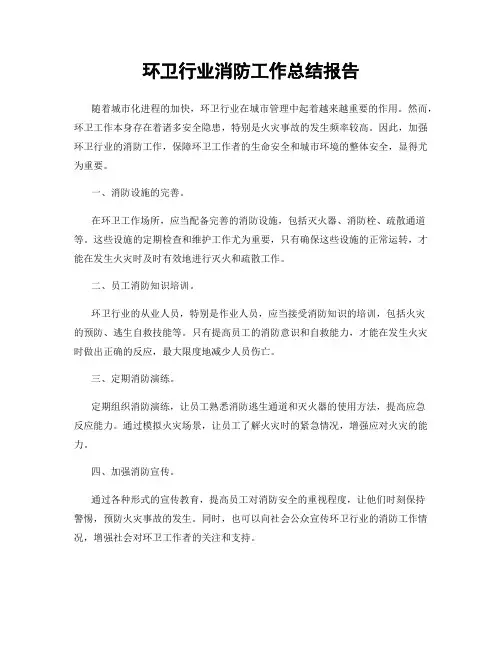 环卫行业消防工作总结报告

随着城市化进程的加快，环卫行业在城市管理中起着越来越重要的作用。然而，环卫工作本身存在着诸多安全隐患，特别是火灾事故的发生频率较高。因此，加强环卫行业的消防工作，保障环卫工作者的生命安全和城市环境的整体安全，显得尤为重要。

一、消防设施的完善。

在环卫工作场所，应当配备完善的消防设施，包括灭火器、消防栓、疏散通道等。这些设施的定期检查和维护工作尤为重要，只有确保这些设施的正常运转，才能在发生火灾时及时有效地进行灭火和疏散工作。

二、员工消防知识培训。

环卫行业的从业人员，特别是作业人员，应当接受消防知识的培训，包括火灾的预防、逃生自救技能等。只有提高员工的消防意识和自救能力，才能在发生火灾时做出正确的反应，最大限度地减少人员伤亡。

三、定期消防演练。

定期组织消防演练，让员工熟悉消防逃生通道和灭火器的使用方法，提高应急反应能力。通过模拟火灾场景，让员工了解火灾时的紧急情况，增强应对火灾的能力。

四、加强消防宣传。

通过各种形式的宣传教育，提高员工对消防安全的重视程度，让他们时刻保持警惕，预防火灾事故的发生。同时，也可以向社会公众宣传环卫行业的消防工作情况，增强社会对环卫工作者的关注和支持。